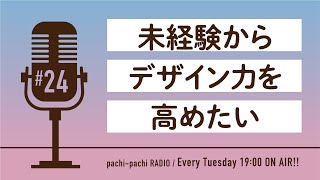 #24

未経験から
デザイン力を
高めたい

pachi-pachi RADIO / Every Tuesday 19:00 ON AIR!!